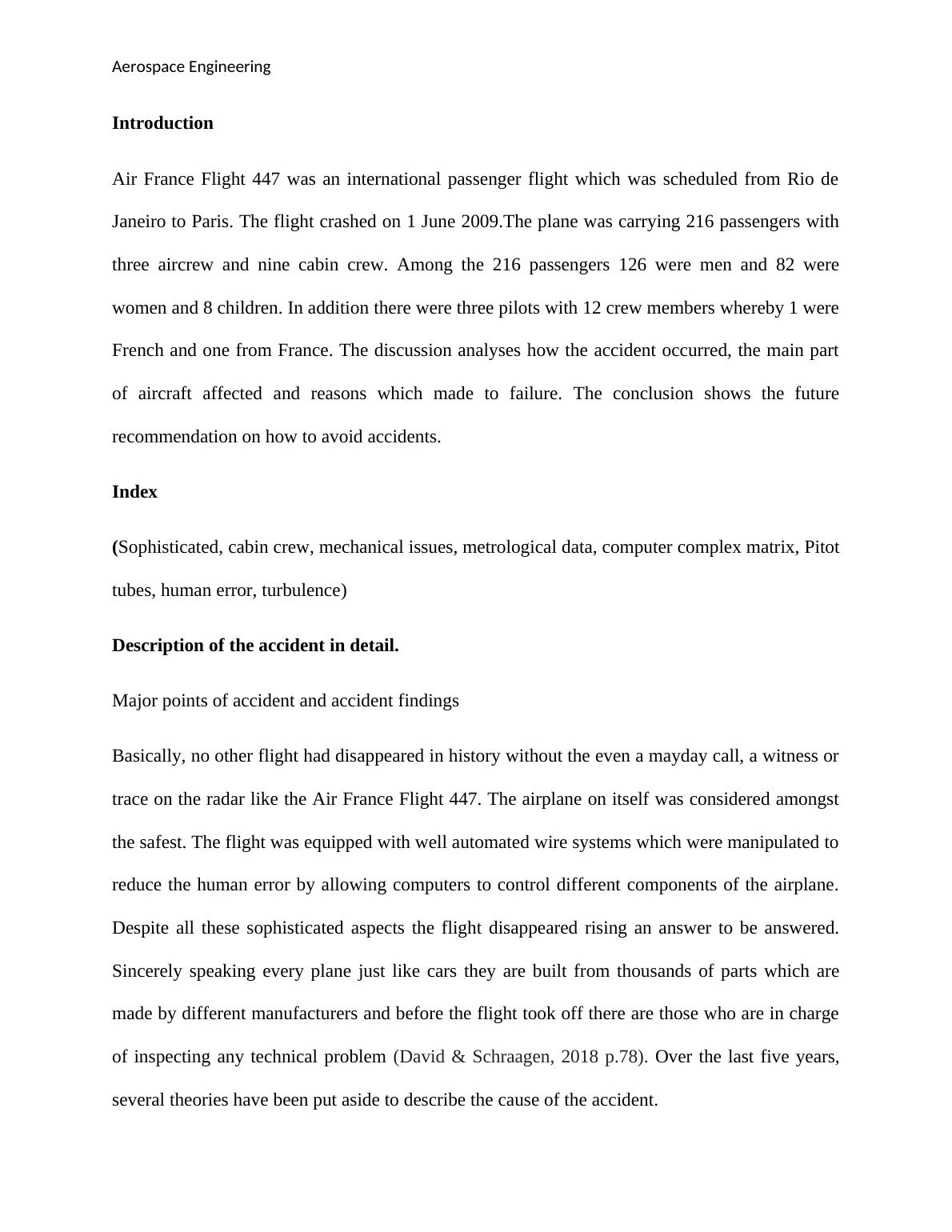 Aerospace Engineering

Introduction

Air France Flight 447 was an international passenger flight which was scheduled from Rio de Janeiro to Paris. The flight crashed on 1 June 2009.The plane was carrying 216 passengers with three aircrew and nine cabin crew. Among the 216 passengers 126 were men and 82 were women and 8 children. In addition there were three pilots with 12 crew members whereby 1 were French and one from France. The discussion analyses how the accident occurred, the main part of aircraft affected and reasons which made to failure. The conclusion shows the future recommendation on how to avoid accidents.

Index

(Sophisticated, cabin crew, mechanical issues, metrological data, computer complex matrix, Pitot tubes, human error, turbulence)

Description of the accident in detail.

Major points of accident and accident findings

Basically, no other flight had disappeared in history without the even a mayday call, a witness or trace on the radar like the Air France Flight 447. The airplane on itself was considered amongst the safest. The flight was equipped with well automated wire systems which were manipulated to reduce the human error by allowing computers to control different components of the airplane. Despite all these sophisticated aspects the flight disappeared rising an answer to be answered. Sincerely speaking every plane just like cars they are built from thousands of parts which are made by different manufacturers and before the flight took off there are those who are in charge of inspecting any technical problem (David & Schraagen, 2018 p.78). Over the last five years, several theories have been put aside to describe the cause of the accident.